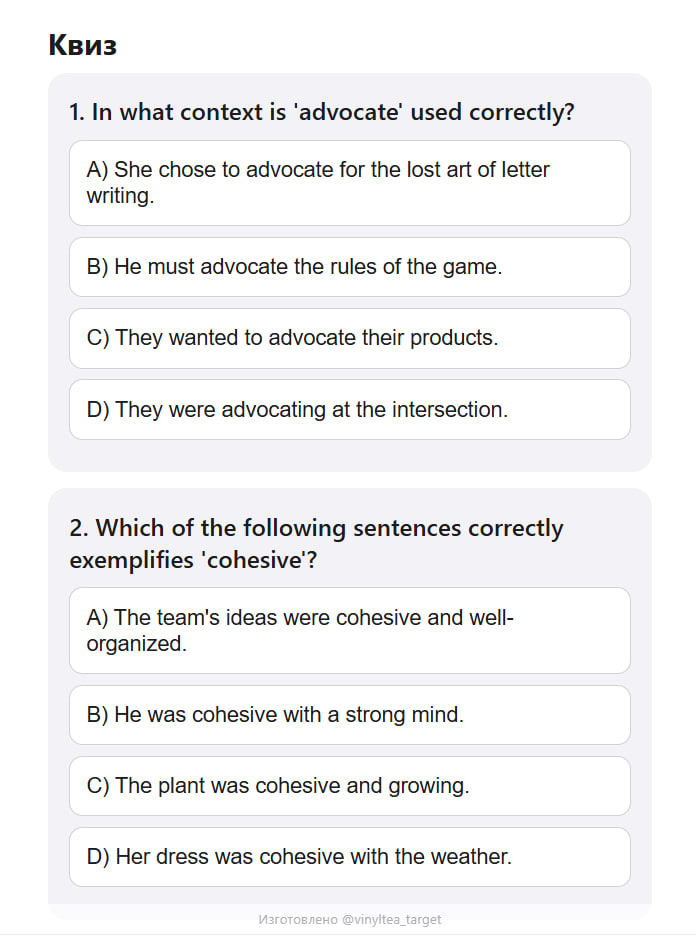 Квиз

1. In what context is 'advocate' used correctly?

A) She chose to advocate for the lost art of letter writing.

B) He must advocate the rules of the game.

C) They wanted to advocate their products.

D) They were advocating at the intersection.

2. Which of the following sentences correctly exemplifies 'cohesive'?

A) The team's ideas were cohesive and well-organized.

B) He was cohesive with a strong mind.

C) The plant was cohesive and growing.

D) Her dress was cohesive with the weather.

Изготовлено @vinyltea_target